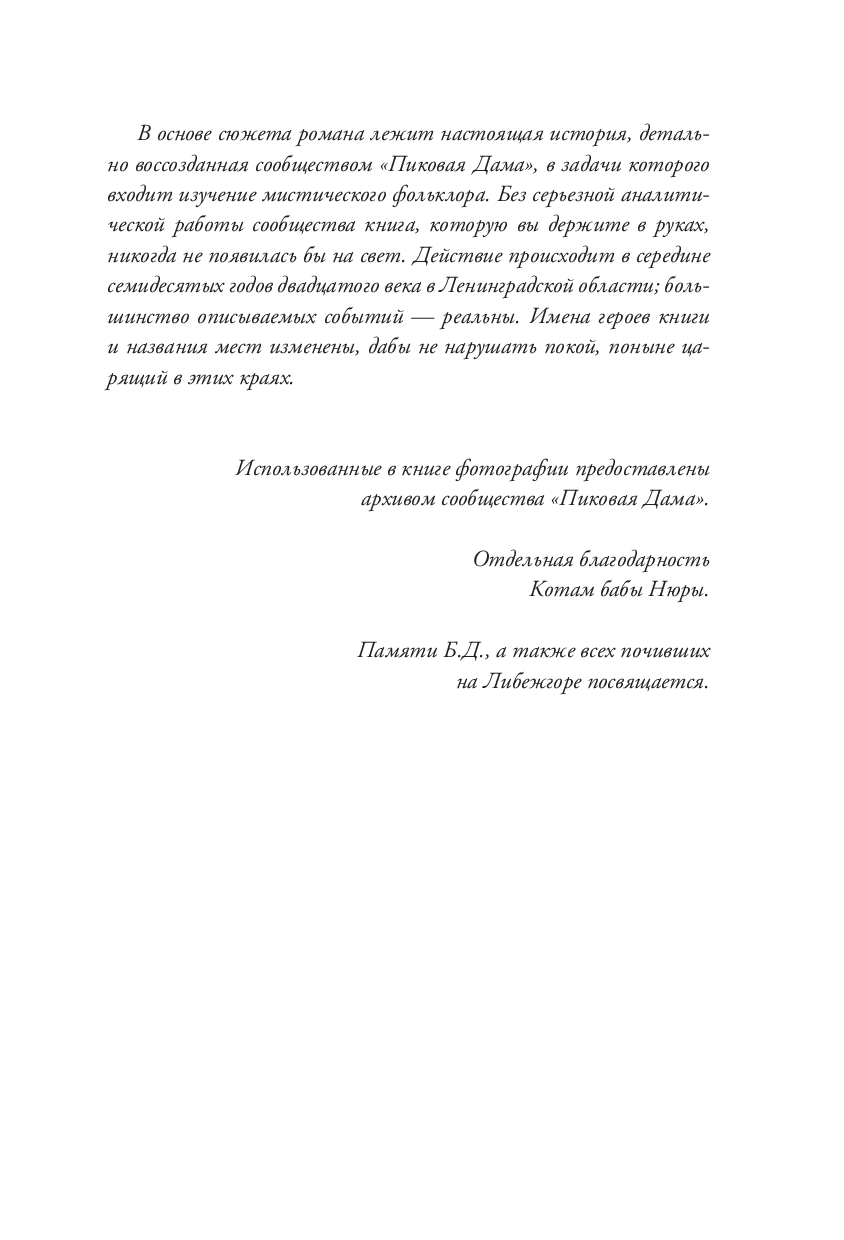 В основе сюжета романа лежит настоящая история, детально воссозданная сообществом «Пиковая Дама», в задачи которого входит изучение мистического фольклора. Без серьезной аналитической работы сообщества книга, которую вы держите в руках, никогда не появилась бы на свет. Действие происходит в середине семидесятых годов двадцатого века в Ленинградской области; большинство описываемых событий — реальны. Имена героев книги и названия мест изменены, дабы не нарушать покой, поныне царящий в этих краях.

Использованные в книге фотографии предоставлены архивом сообщества «Пиковая Дама».

Отдельная благодарность
Котам бабы Нюры.

Памяти Б.Д., а также всех почивших
на Либежгоре посвящается.